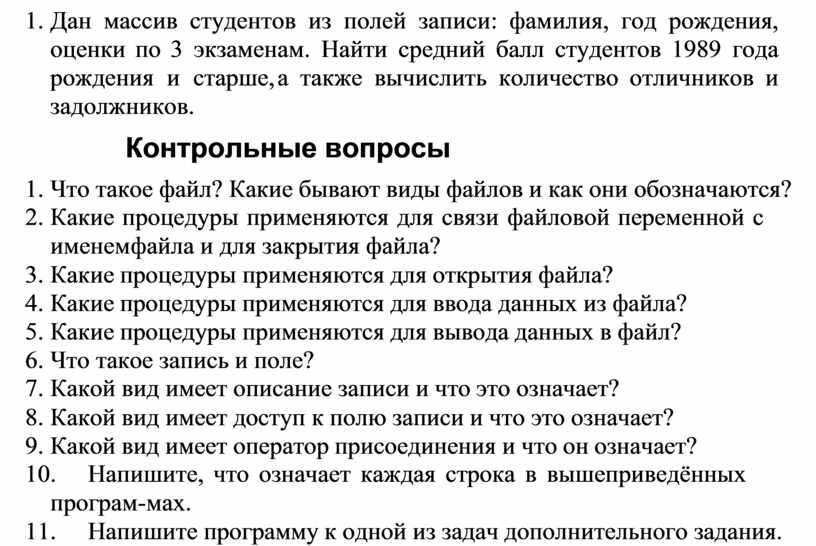 1. Дан массив студентов из полей записи: фамилия, год рождения, оценки по 3 экзаменам. Найти средний балл студентов 1989 года рождения и старше,а также вычислить количество отличников и задолжников.

Контрольные вопросы

1. Что такое файл? Какие бывают виды файлов и как они обозначаются?
2. Какие процедуры применяются для связи файловой переменной с именемфайла и для закрытия файла?
3. Какие процедуры применяются для открытия файла?
4. Какие процедуры применяются для ввода данных из файла?
5. Какие процедуры применяются для вывода данных в файл?
6. Что такое запись и поле?
7. Какой вид имеет описание записи и что это означает?
8. Какой вид имеет доступ к полю записи и что это означает?
9. Какой вид имеет оператор присоединения и что он означает?
10. Напишите, что означает каждая строка в вышеприведённых програм-мах.
11. Напишите программу к одной из задач дополнительного задания.